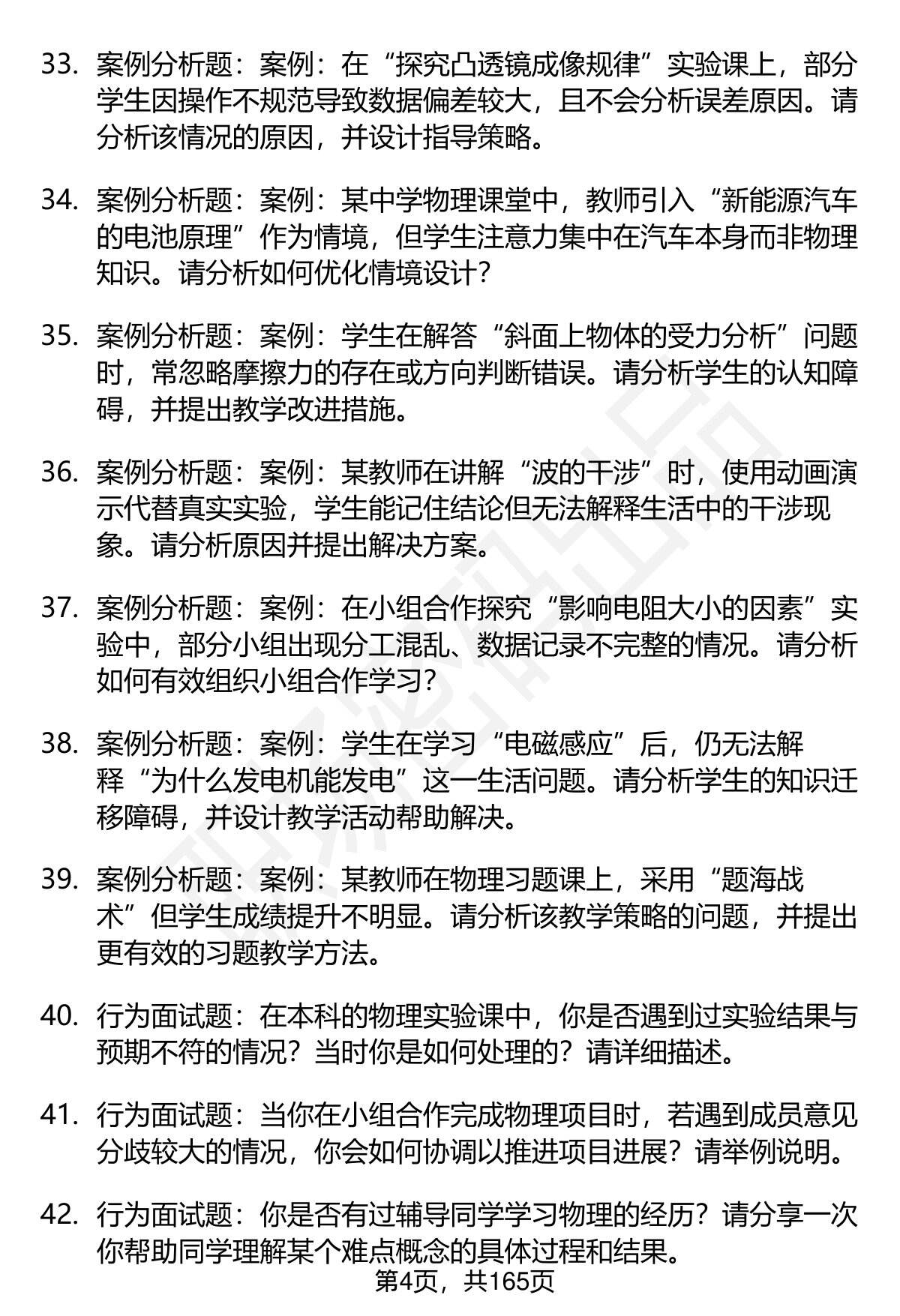 33. 案例分析题：案例：在“探究凸透镜成像规律”实验课上，部分学生因操作不规范导致数据偏差较大，且不会分析误差原因。请分析该情况的原因，并设计指导策略。

34. 案例分析题：案例：某中学物理课堂中，教师引入“新能源汽车的电池原理”作为情境，但学生注意力集中在汽车本身而非物理知识。请分析如何优化情境设计？

35. 案例分析题：案例：学生在解答“斜面上物体的受力分析”问题时，常忽略摩擦力的存在或方向判断错误。请分析学生的认知障碍，并提出教学改进措施。

36. 案例分析题：案例：某教师在讲解“波的干涉”时，使用动画演示代替真实实验，学生能记住结论但无法解释生活中的干涉现象。请分析原因并提出解决方案。

37. 案例分析题：案例：在小组合作探究“影响电阻大小的因素”实验中，部分小组出现分工混乱、数据记录不完整的情况。请分析如何有效组织小组合作学习？

38. 案例分析题：案例：学生在学习“电磁感应”后，仍无法解释“为什么发电机能发电”这一生活问题。请分析学生的知识迁移障碍，并设计教学活动帮助解决。

39. 案例分析题：案例：某教师在物理习题课上，采用“题海战术”但学生成绩提升不明显。请分析该教学策略的问题，并提出更有效的习题教学方法。

40. 行为面试题：在本科的物理实验课中，你是否遇到过实验结果与预期不符的情况？当时你是如何处理的？请详细描述。

41. 行为面试题：当你在小组合作完成物理项目时，若遇到成员意见分歧较大的情况，你会如何协调以推进项目进展？请举例说明。

42. 行为面试题：你是否有过辅导同学学习物理的经历？请分享一次你帮助同学理解某个难点概念的具体过程和结果。

第4页，共165页